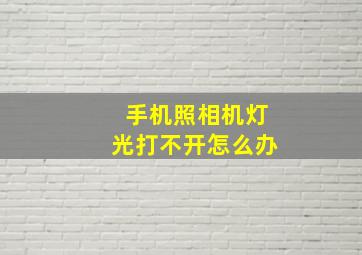 手机照相机灯光打不开怎么办